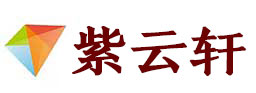 紫云轩